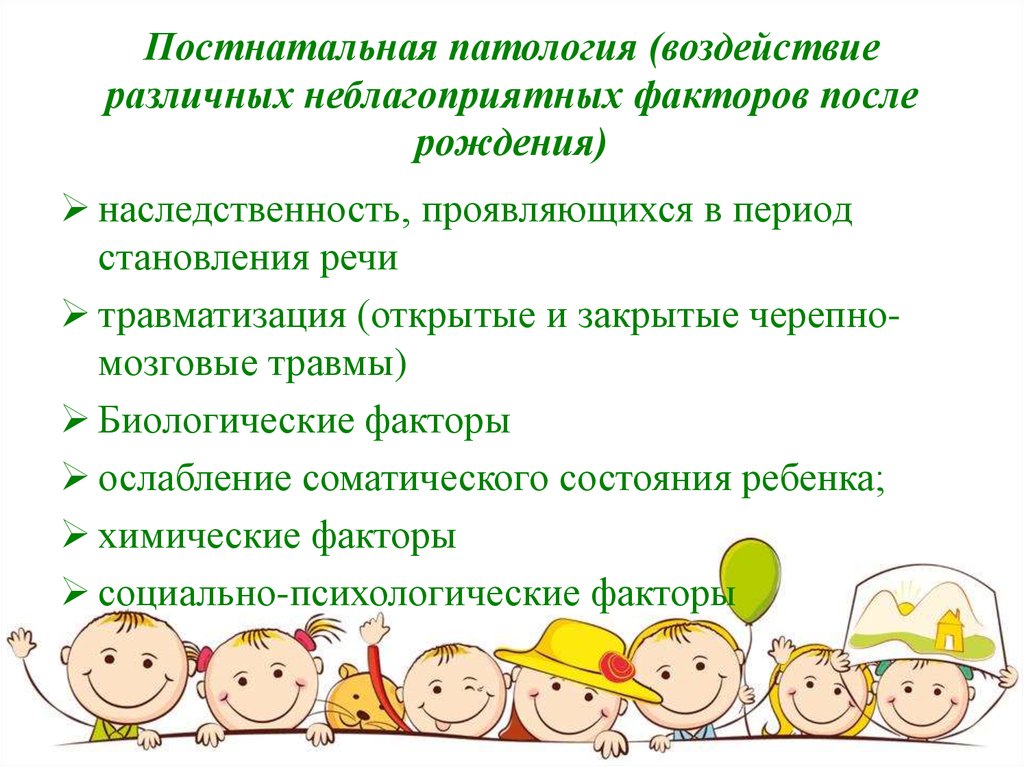 Постнатальная патология (воздействие различных неблагоприятных факторов после рождения)

➢ наследственность, проявляющихся в период становления речи
➢ травматизация (открытые и закрытые черепно-мозговые травмы)
➢ Биологические факторы
➢ ослабление соматического состояния ребенка;
➢ химические факторы
➢ социально-психологические факторы